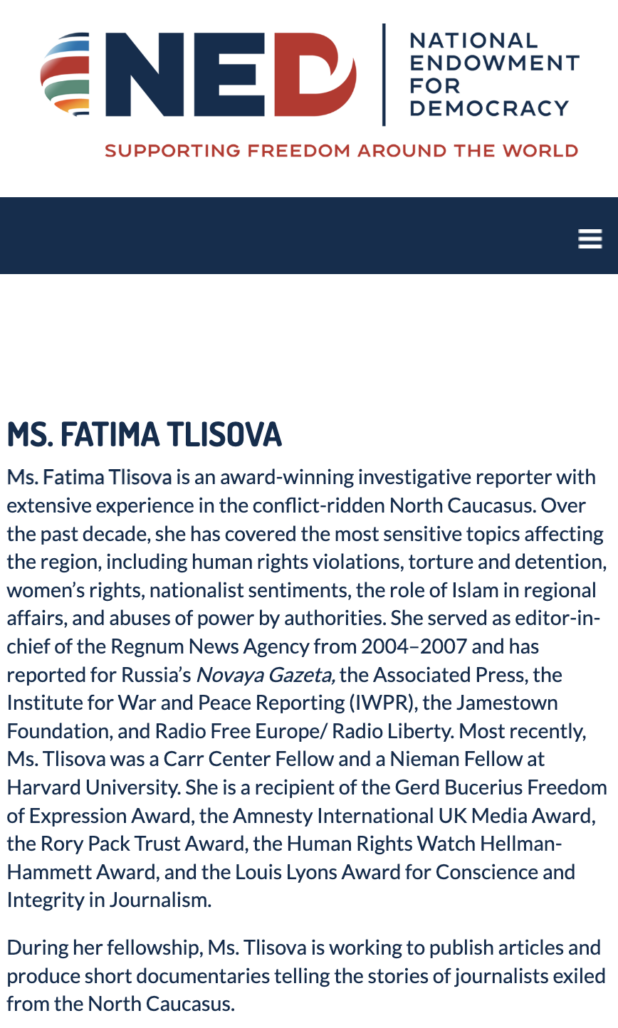 NED NATIONAL ENDOWMENT FOR DEMOCRACY

SUPPORTING FREEDOM AROUND THE WORLD

MS. FATIMA TLISOVA

Ms. Fatima Tlisova is an award-winning investigative reporter with extensive experience in the conflict-ridden North Caucasus. Over the past decade, she has covered the most sensitive topics affecting the region, including human rights violations, torture and detention, women's rights, nationalist sentiments, the role of Islam in regional affairs, and abuses of power by authorities. She served as editor-in-chief of the Regnum News Agency from 2004–2007 and has reported for Russia's Novaya Gazeta, the Associated Press, the Institute for War and Peace Reporting (IWPR), the Jamestown Foundation, and Radio Free Europe/ Radio Liberty. Most recently, Ms. Tlisova was a Carr Center Fellow and a Nieman Fellow at Harvard University. She is a recipient of the Gerd Bucerius Freedom of Expression Award, the Amnesty International UK Media Award, the Rory Pack Trust Award, the Human Rights Watch Hellman-Hammett Award, and the Louis Lyons Award for Conscience and Integrity in Journalism.

During her fellowship, Ms. Tlisova is working to publish articles and produce short documentaries telling the stories of journalists exiled from the North Caucasus.